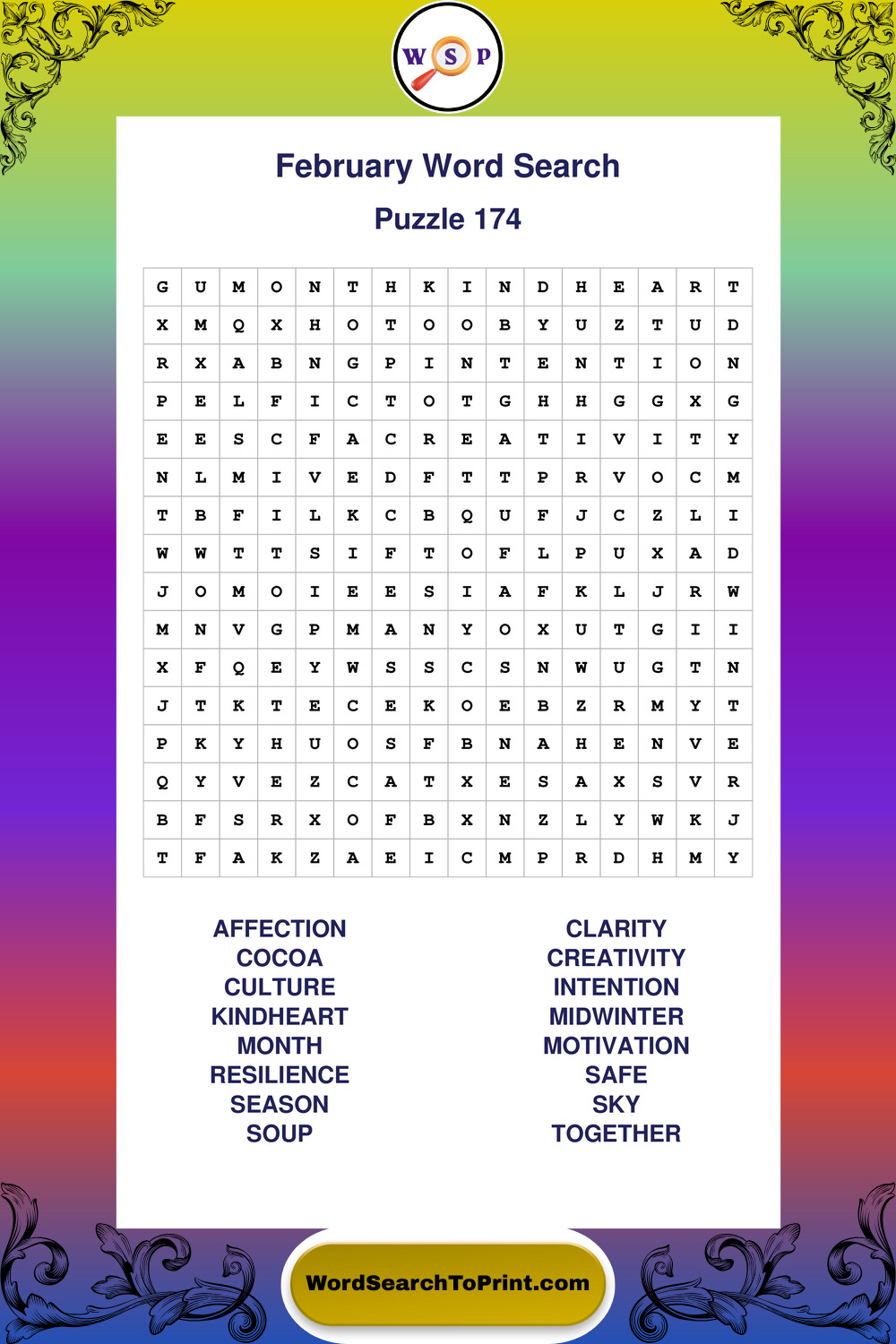 W S P

February Word Search

Puzzle 174

| G | U | M | O | N | T | H | K | I | N | D | H | E | A | R | T |
|---|---|---|---|---|---|---|---|---|---|---|---|---|---|---|---|
| X | M | Q | X | H | O | T | O | O | B | Y | U | Z | T | U | D |
| R | X | A | B | N | G | P | I | N | T | E | N | T | I | O | N |
| P | E | L | F | I | C | T | O | T | G | H | H | G | G | X | G |
| E | E | S | C | F | A | C | R | E | A | T | I | V | I | T | Y |
| N | L | M | I | V | E | D | F | T | T | P | R | V | O | C | M |
| T | B | F | I | L | K | C | B | Q | U | F | J | C | Z | L | I |
| W | W | T | T | S | I | F | T | O | F | L | P | U | X | A | D |
| J | O | M | O | I | E | E | S | I | A | F | K | L | J | R | W |
| M | N | V | G | P | M | A | N | Y | O | X | U | T | G | I | I |
| X | F | Q | E | Y | W | S | S | C | S | N | W | U | G | T | N |
| J | T | K | T | E | C | E | K | O | E | B | Z | R | M | Y | T |
| P | K | Y | H | U | O | S | F | B | N | A | H | E | N | V | E |
| Q | Y | V | E | Z | C | A | T | X | E | S | A | X | S | V | R |
| B | F | S | R | X | O | F | B | X | N | Z | L | Y | W | K | J |
| T | F | A | K | Z | A | E | I | C | M | P | R | D | H | M | Y |

AFFECTION
COCOA
CULTURE
KINDHEART
MONTH
RESILIENCE
SEASON
SOUP

CLARITY
CREATIVITY
INTENTION
MIDWINTER
MOTIVATION
SAFE
SKY
TOGETHER

WordSearchToPrint.com